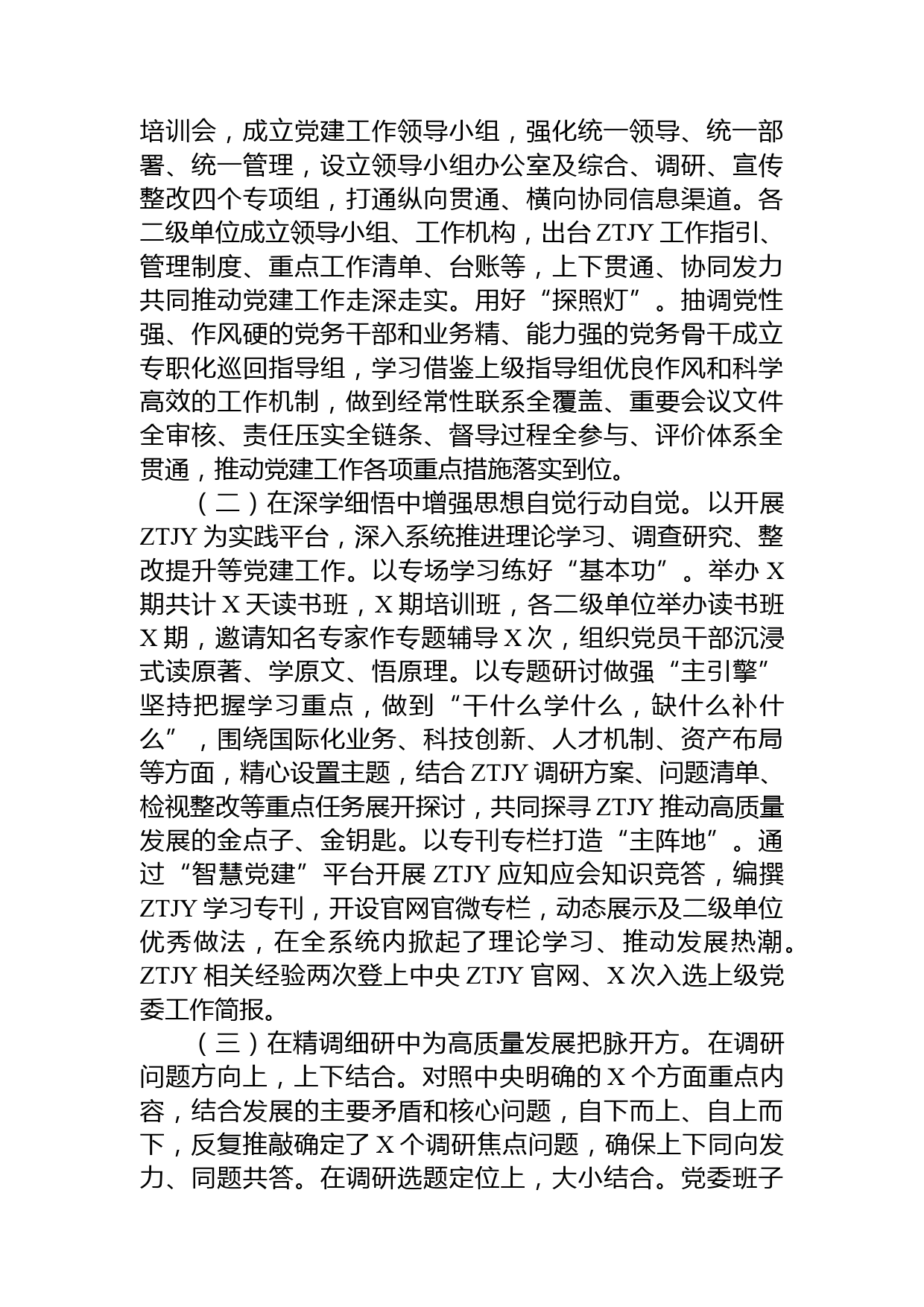 培训会，成立党建工作领导小组，强化统一领导、统一部署、统一管理，设立领导小组办公室及综合、调研、宣传整改四个专项组，打通纵向贯通、横向协同信息渠道。各二级单位成立领导小组、工作机构，出台 ZTJY 工作指引、管理制度、重点工作清单、台账等，上下贯通、协同发力共同推动党建工作走深走实。用好“探照灯”。抽调党性强、作风硬的党务干部和业务精、能力强的党务骨干成立专职化巡回指导组，学习借鉴上级指导组优良作风和科学高效的工作机制，做到经常性联系全覆盖、重要会议文件全审核、责任压实全链条、督导过程全参与、评价体系全贯通，推动党建工作各项重点措施落实到位。

（二）在深学细悟中增强思想自觉行动自觉。以开展 ZTJY 为实践平台，深入系统推进理论学习、调查研究、整改提升等党建工作。以专场学习练好“基本功”。举办 X 期共计 X 天读书班，X 期培训班，各二级单位举办读书班 X 期，邀请知名专家作专题辅导 X 次，组织党员干部沉浸式读原著、学原文、悟原理。以专题研讨做强“主引擎”坚持把握学习重点，做到“干什么学什么，缺什么补什么”，围绕国际化业务、科技创新、人才机制、资产布局等方面，精心设置主题，结合 ZTJY 调研方案、问题清单、检视整改等重点任务展开探讨，共同探寻 ZTJY 推动高质量发展的金点子、金钥匙。以专刊专栏打造“主阵地”。通过“智慧党建”平台开展 ZTJY 应知应会知识竞答，编撰 ZTJY 学习专刊，开设官网官微专栏，动态展示及二级单位优秀做法，在全系统内掀起了理论学习、推动发展热潮。ZTJY 相关经验两次登上中央 ZTJY 官网、X 次入选上级党委工作简报。

（三）在精调细研中为高质量发展把脉开方。在调研问题方向上，上下结合。对照中央明确的 X 个方面重点内容，结合发展的主要矛盾和核心问题，自下而上、自上而下，反复推敲确定了 X 个调研焦点问题，确保上下同向发力、同题共答。在调研选题定位上，大小结合。党委班子